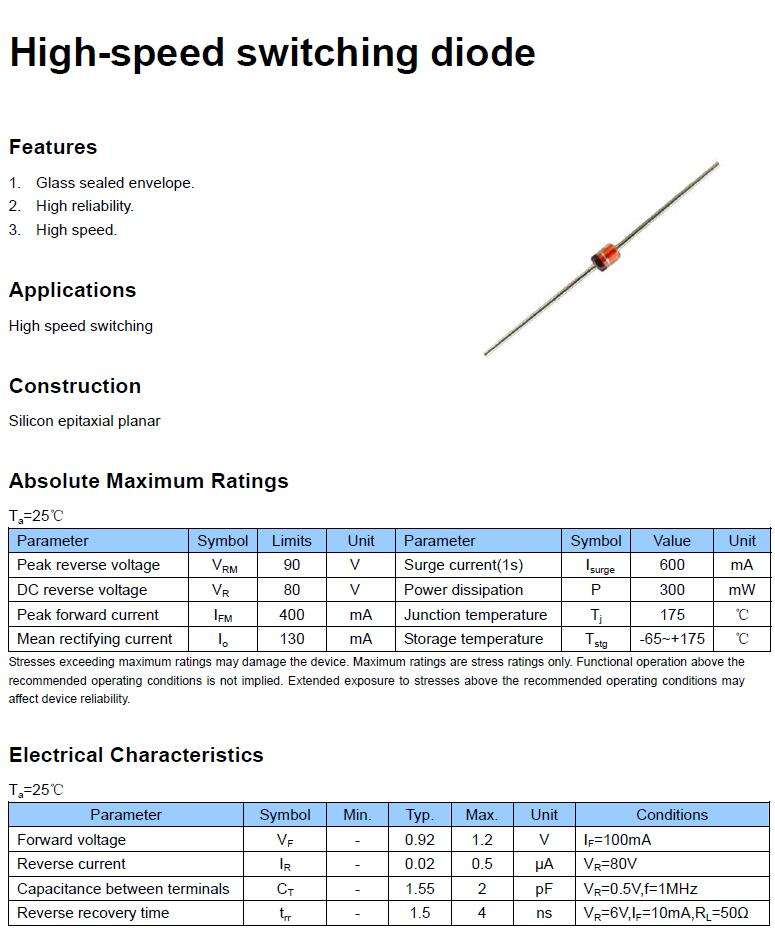 High-speed switching diode

Features

1. Glass sealed envelope.
2. High reliability.
3. High speed.

Applications

High speed switching

Construction

Silicon epitaxial planar

Absolute Maximum Ratings

$T_a$=25℃

| Parameter | Symbol | Limits | Unit | Parameter | Symbol | Value | Unit |
|---|---|---|---|---|---|---|---|
| Peak reverse voltage | $V_{RM}$ | 90 | V | Surge current(1s) | $I_{surge}$ | 600 | mA |
| DC reverse voltage | $V_R$ | 80 | V | Power dissipation | P | 300 | mW |
| Peak forward current | $I_{FM}$ | 400 | mA | Junction temperature | $T_j$ | 175 | ℃ |
| Mean rectifying current | $I_o$ | 130 | mA | Storage temperature | $T_{stg}$ | -65~+175 | ℃ |

Stresses exceeding maximum ratings may damage the device. Maximum ratings are stress ratings only. Functional operation above the recommended operating conditions is not implied. Extended exposure to stresses above the recommended operating conditions may affect device reliability.

Electrical Characteristics

$T_a$=25℃

| Parameter | Symbol | Min. | Typ. | Max. | Unit | Conditions |
|---|---|---|---|---|---|---|
| Forward voltage | $V_F$ | - | 0.92 | 1.2 | V | $I_F$=100mA |
| Reverse current | $I_R$ | - | 0.02 | 0.5 | μA | $V_R$=80V |
| Capacitance between terminals | $C_T$ | - | 1.55 | 2 | pF | $V_R$=0.5V,f=1MHz |
| Reverse recovery time | $t_{rr}$ | - | 1.5 | 4 | ns | $V_R$=6V,$I_F$=10mA,$R_L$=50Ω |